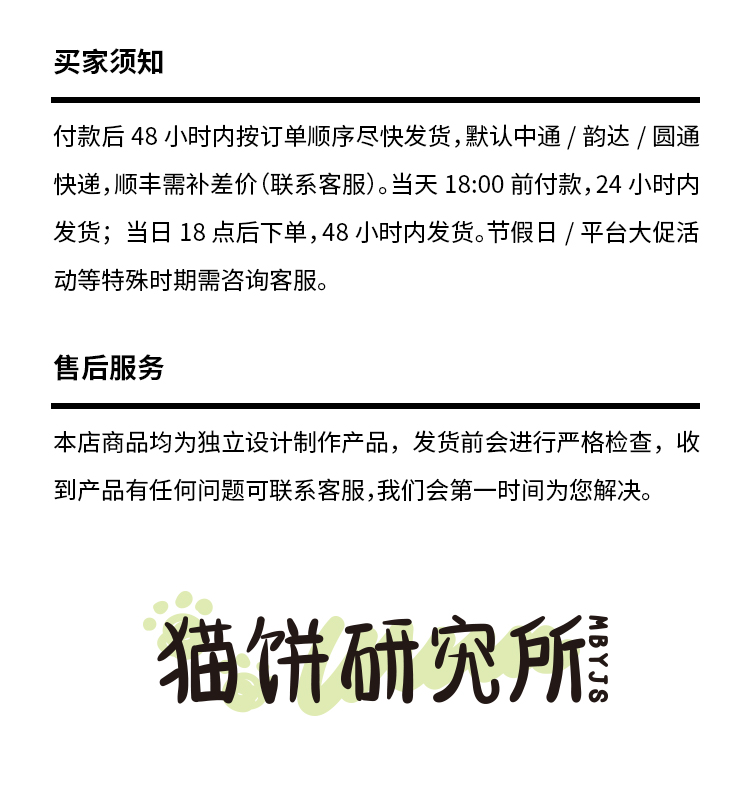 买家须知

付款后 48 小时内按订单顺序尽快发货，默认中通 / 韵达 / 圆通快递，顺丰需补差价（联系客服）。当天 18:00 前付款，24 小时内发货；当日 18 点后下单，48 小时内发货。节假日 / 平台大促活动等特殊时期需咨询客服。

售后服务

本店商品均为独立设计制作产品，发货前会进行严格检查，收到产品有任何问题可联系客服，我们会第一时间为您解决。

猫饼研究所 MBYJS